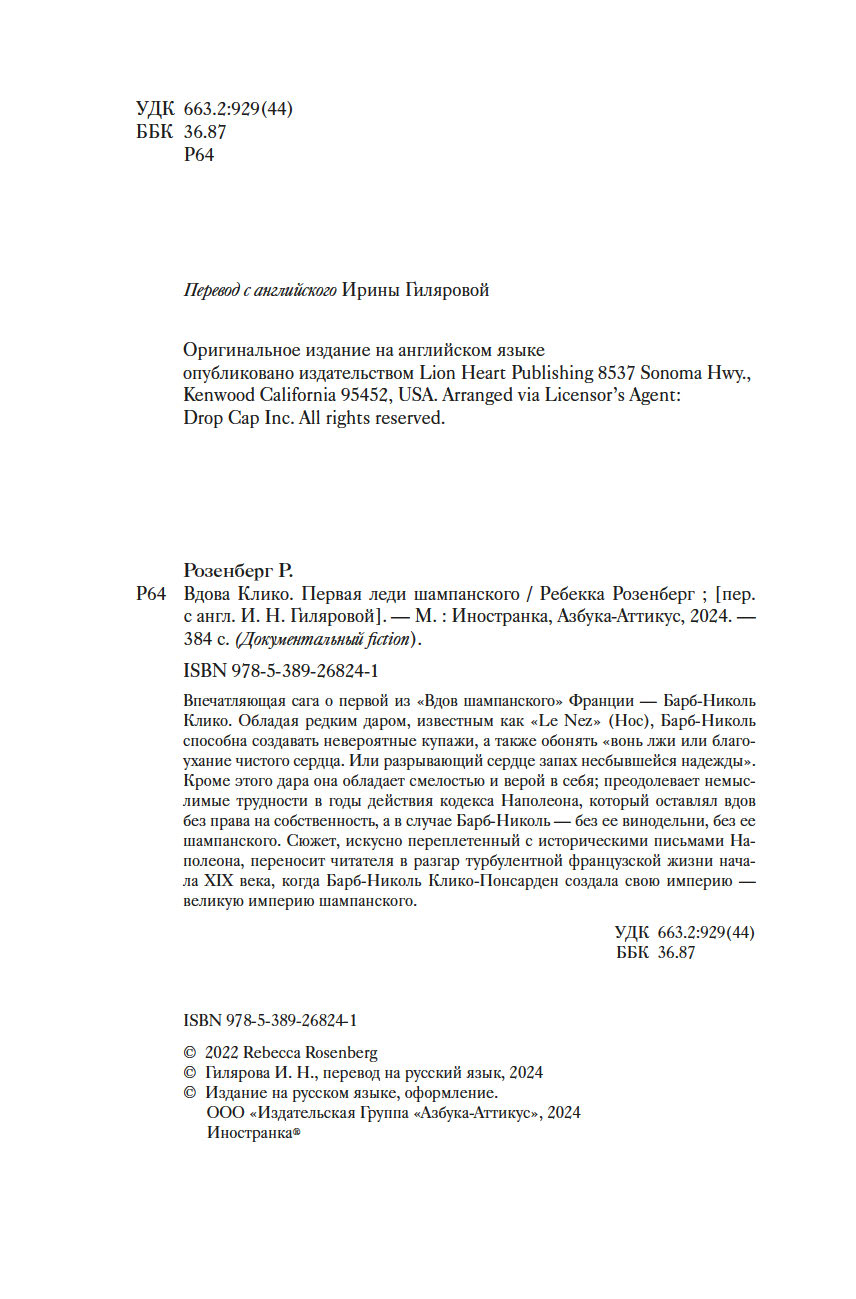 УДК 663.2:929(44)
ББК 36.87
Р64

Перевод с английского Ирины Гиляровой

Оригинальное издание на английском языке опубликовано издательством Lion Heart Publishing 8537 Sonoma Hwy., Kenwood California 95452, USA. Arranged via Licensor's Agent: Drop Cap Inc. All rights reserved.

Розенберг Р.
Р64 Вдова Клико. Первая леди шампанского / Ребекка Розенберг ; [пер. с англ. И. Н. Гиляровой]. — М. : Иностранка, Азбука-Аттикус, 2024. — 384 с. (Документальный fiction).

ISBN 978-5-389-26824-1

Впечатляющая сага о первой из «Вдов шампанского» Франции — Барб-Николь Клико. Обладая редким даром, известным как «Le Nez» (Нос), Барб-Николь способна создавать невероятные купажи, а также обонять «вонь лжи или благоухание чистого сердца. Или разрывающий сердце запах несбывшейся надежды». Кроме этого дара она обладает смелостью и верой в себя; преодолевает немыслимые трудности в годы действия кодекса Наполеона, который оставлял вдов без права на собственность, а в случае Барб-Николь — без ее винодельни, без ее шампанского. Сюжет, искусно переплетенный с историческими письмами Наполеона, переносит читателя в разгар турбулентной французской жизни начала XIX века, когда Барб-Николь Клико-Понсарден создала свою империю — великую империю шампанского.

УДК 663.2:929(44)
ББК 36.87

ISBN 978-5-389-26824-1

© 2022 Rebecca Rosenberg
© Гилярова И. Н., перевод на русский язык, 2024
© Издание на русском языке, оформление.
ООО «Издательская Группа «Азбука-Аттикус», 2024
Иностранка®